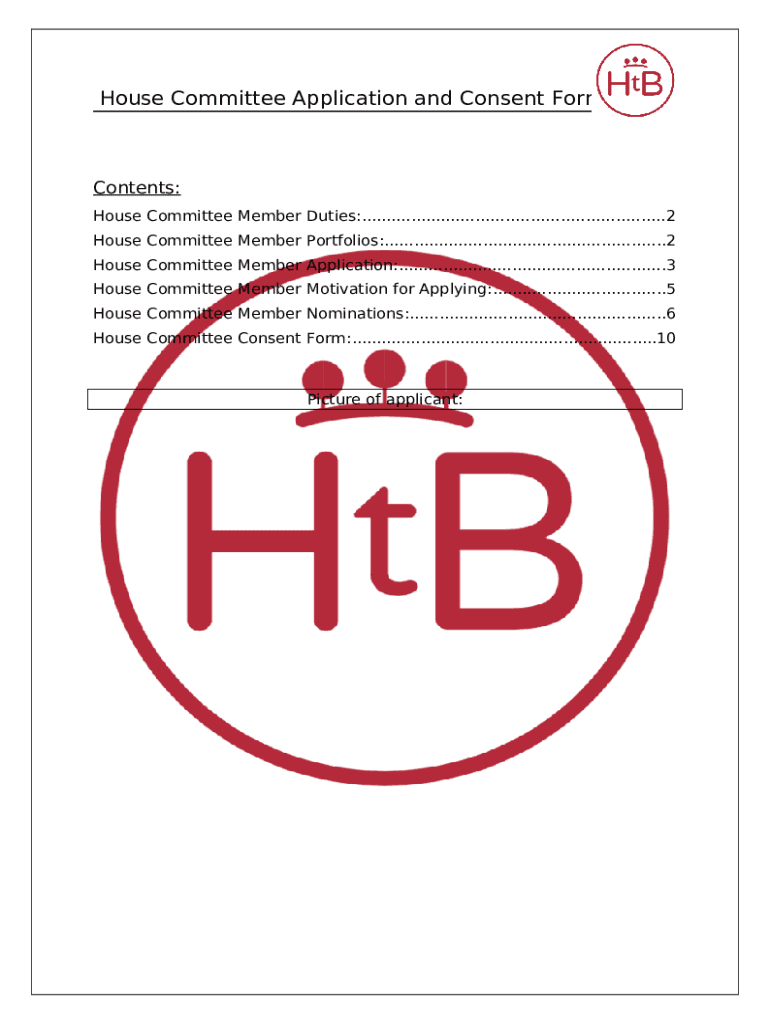 House Committee Application and Consent Forr

HtB

Contents:

House Committee Member Duties: 2
House Committee Member Portfolios: 2
House Committee Member Application: 3
House Committee Member Motivation for Applying: 5
House Committee Member Nominations: 6
House Committee Consent Form: 10

Picture of applicant:

HtB